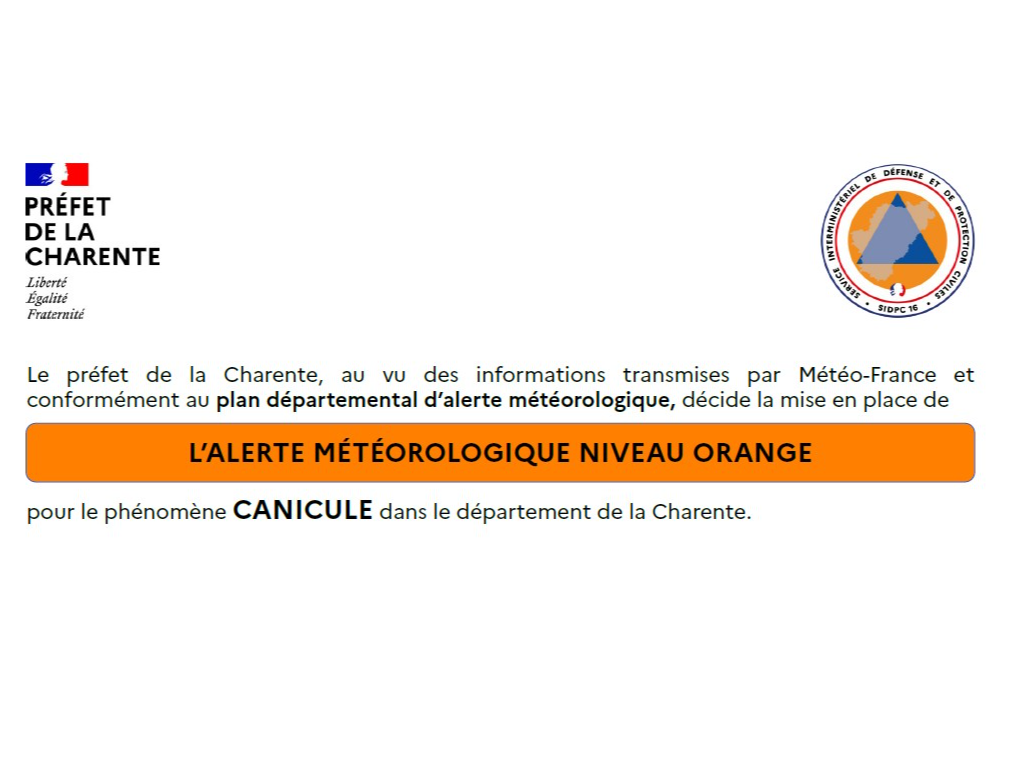 PRÉFET
DE LA
CHARENTE
Liberté
Égalité
Fraternité

SERVICE INTERMINISTÉRIEL DE DÉFENSE ET DE PROTECTION CIVILES
SIDPC 16

Le préfet de la Charente, au vu des informations transmises par Météo-France et conformément au plan départemental d'alerte météorologique, décide la mise en place de

L'ALERTE MÉTÉOROLOGIQUE NIVEAU ORANGE

pour le phénomène CANICULE dans le département de la Charente.